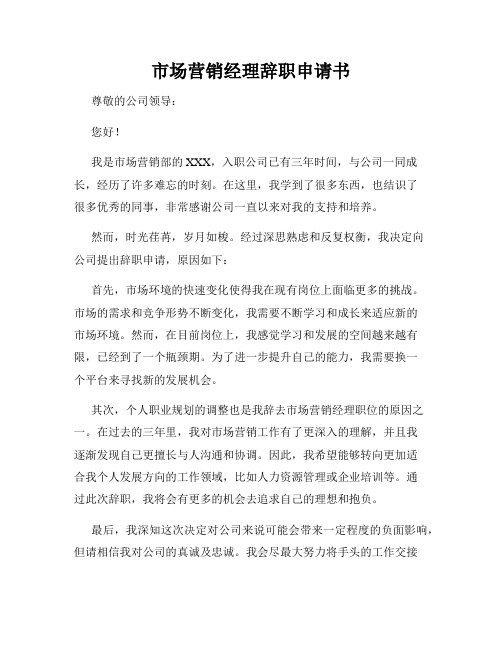 市场营销经理辞职申请书

尊敬的公司领导：

您好！

我是市场营销部的XXX，入职公司已有三年时间，与公司一同成长，经历了许多难忘的时刻。在这里，我学到了很多东西，也结识了很多优秀的同事，非常感谢公司一直以来对我的支持和培养。

然而，时光荏苒，岁月如梭。经过深思熟虑和反复权衡，我决定向公司提出辞职申请，原因如下：

首先，市场环境的快速变化使得我在现有岗位上面临更多的挑战。市场的需求和竞争形势不断变化，我需要不断学习和成长来适应新的市场环境。然而，在目前岗位上，我感觉学习和发展的空间越来越有限，已经到了一个瓶颈期。为了进一步提升自己的能力，我需要换一个平台来寻找新的发展机会。

其次，个人职业规划的调整也是我辞去市场营销经理职位的原因之一。在过去的三年里，我对市场营销工作有了更深入的理解，并且我逐渐发现自己更擅长与人沟通和协调。因此，我希望能够转向更加适合我个人发展方向的工作领域，比如人力资源管理或企业培训等。通过此次辞职，我将会有更多的机会去追求自己的理想和抱负。

最后，我深知这次决定对公司来说可能会带来一定程度的负面影响，但请相信我对公司的真诚及忠诚。我会尽最大努力将手头的工作交接